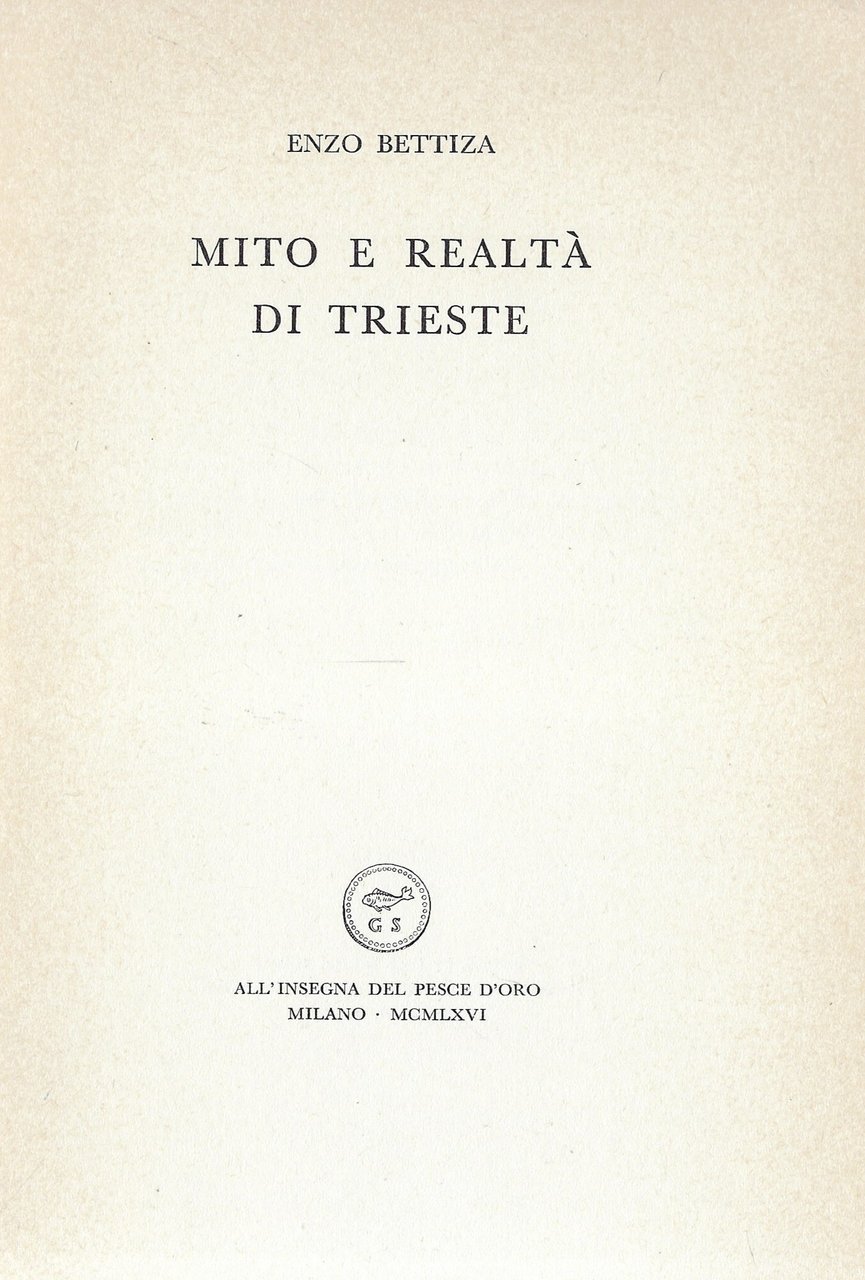 ENZO BETTIZA

MITO E REALTÀ
DI TRIESTE

GS

ALL'INSEGNA DEL PESCE D'ORO
MILANO · MCMLXVI